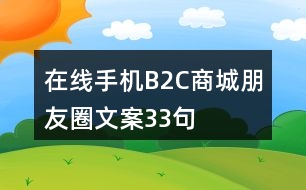 在线手机B2C商城朋友圈文案33句